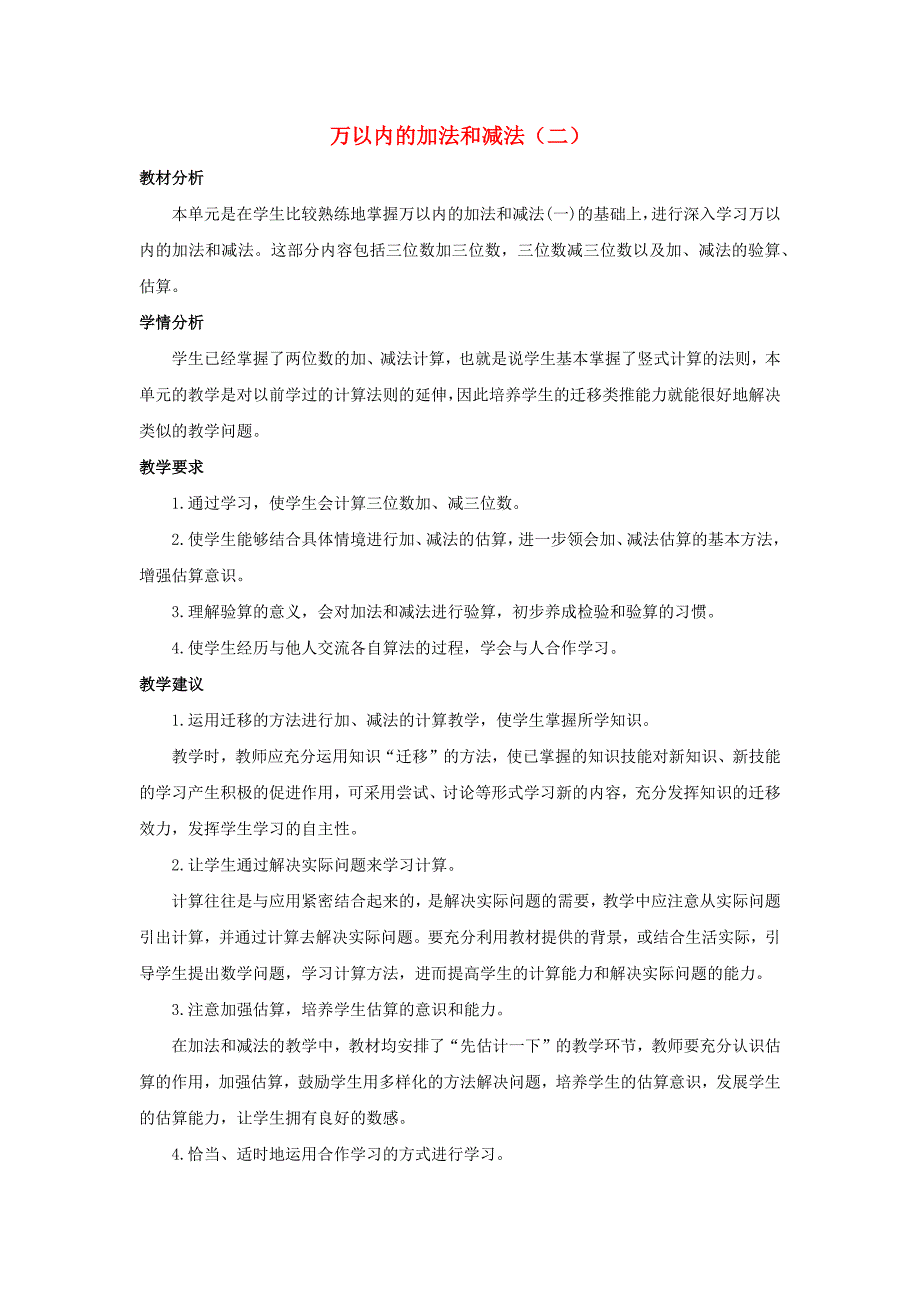 万以内的加法和减法（二）

教材分析

本单元是在学生比较熟练地掌握万以内的加法和减法(一)的基础上，进行深入学习万以内的加法和减法。这部分内容包括三位数加三位数，三位数减三位数以及加、减法的验算、估算。

学情分析

学生已经掌握了两位数的加、减法计算，也就是说学生基本掌握了竖式计算的法则，本单元的教学是对以前学过的计算法则的延伸，因此培养学生的迁移类推能力就能很好地解决类似的教学问题。

教学要求

1.通过学习，使学生会计算三位数加、减三位数。

2.使学生能够结合具体情境进行加、减法的估算，进一步领会加、减法估算的基本方法，增强估算意识。

3.理解验算的意义，会对加法和减法进行验算，初步养成检验和验算的习惯。

4.使学生经历与他人交流各自算法的过程，学会与人合作学习。

教学建议

1.运用迁移的方法进行加、减法的计算教学，使学生掌握所学知识。

教学时，教师应充分运用知识“迁移”的方法，使已掌握的知识技能对新知识、新技能的学习产生积极的促进作用，可采用尝试、讨论等形式学习新的内容，充分发挥知识的迁移效力，发挥学生学习的自主性。

2.让学生通过解决实际问题来学习计算。

计算往往是与应用紧密结合起来的，是解决实际问题的需要，教学中应注意从实际问题引出计算，并通过计算去解决实际问题。要充分利用教材提供的背景，或结合生活实际，引导学生提出数学问题，学习计算方法，进而提高学生的计算能力和解决实际问题的能力。

3.注意加强估算，培养学生估算的意识和能力。

在加法和减法的教学中，教材均安排了“先估计一下”的教学环节，教师要充分认识估算的作用，加强估算，鼓励学生用多样化的方法解决问题，培养学生的估算意识，发展学生的估算能力，让学生拥有良好的数感。

4.恰当、适时地运用合作学习的方式进行学习。